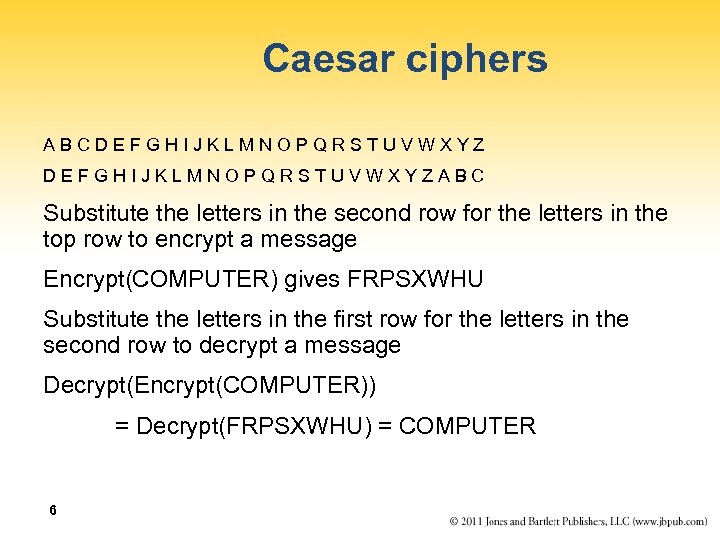 Caesar ciphers

A B C D E F G H I J K L M N O P Q R S T U V W X Y Z

D E F G H I J K L M N O P Q R S T U V W X Y Z A B C

Substitute the letters in the second row for the letters in the top row to encrypt a message

Encrypt(COMPUTER) gives FRPSXWHU

Substitute the letters in the first row for the letters in the second row to decrypt a message

Decrypt(Encrypt(COMPUTER))

= Decrypt(FRPSXWHU) = COMPUTER

6

© 2011 Jones and Bartlett Publishers, LLC (www.jbpub.com)